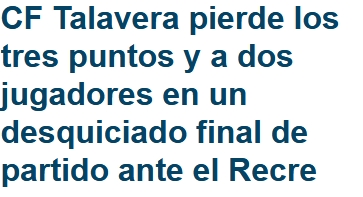 CF Talavera pierde los tres puntos y a dos jugadores en un desquiciado final de partido ante el Recre